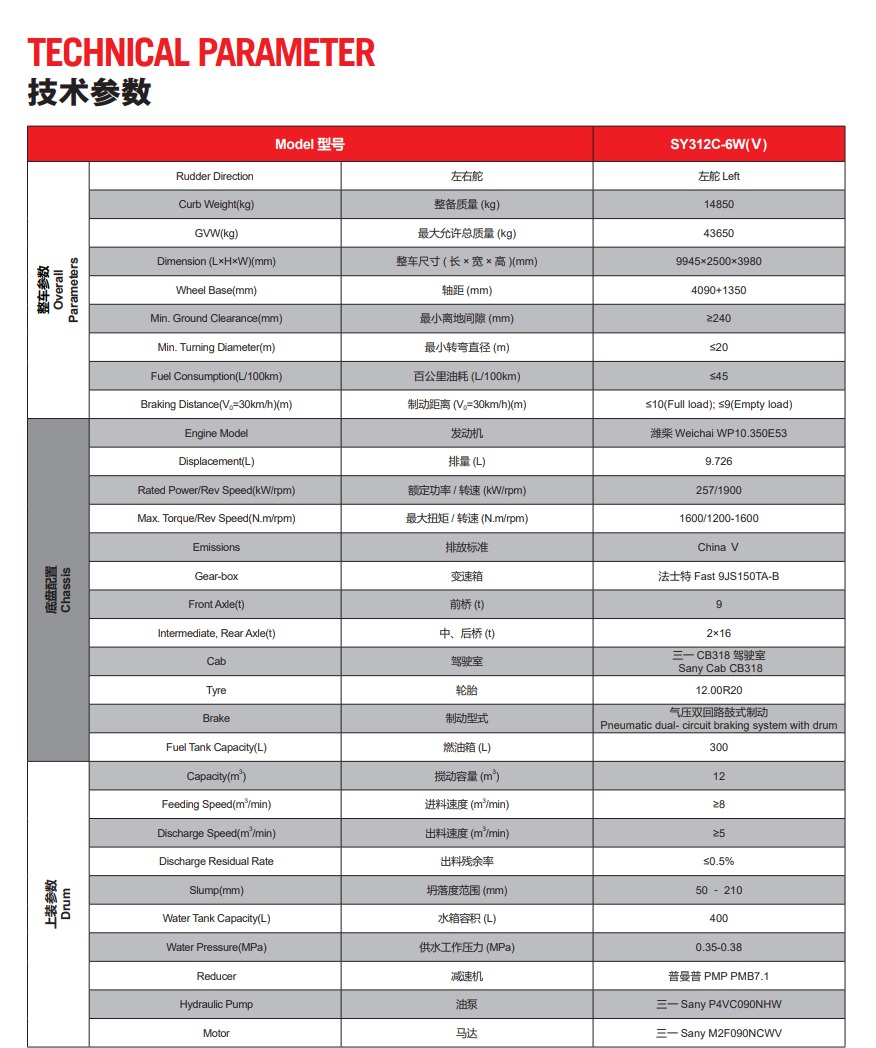 TECHNICAL PARAMETER
技术参数

| | Model 型号 | | SY312C-6W(Ⅴ) |
|---|---|---|---|
| 整车参数 Overall Parameters | Rudder Direction | 左右舵 | 左舵 Left |
| | Curb Weight(kg) | 整备质量 (kg) | 14850 |
| | GVW(kg) | 最大允许总质量 (kg) | 43650 |
| | Dimension (L×H×W)(mm) | 整车尺寸 ( 长 × 宽 × 高 )(mm) | 9945×2500×3980 |
| | Wheel Base(mm) | 轴距 (mm) | 4090+1350 |
| | Min. Ground Clearance(mm) | 最小离地间隙 (mm) | ≥240 |
| | Min. Turning Diameter(m) | 最小转弯直径 (m) | ≤20 |
| | Fuel Consumption(L/100km) | 百公里油耗 (L/100km) | ≤45 |
| | Braking Distance($V_0$=30km/h)(m) | 制动距离 ($V_0$=30km/h)(m) | ≤10(Full load); ≤9(Empty load) |
| 底盘配置 Chassis | Engine Model | 发动机 | 潍柴 Weichai WP10.350E53 |
| | Displacement(L) | 排量 (L) | 9.726 |
| | Rated Power/Rev Speed(kW/rpm) | 额定功率 / 转速 (kW/rpm) | 257/1900 |
| | Max. Torque/Rev Speed(N.m/rpm) | 最大扭矩 / 转速 (N.m/rpm) | 1600/1200-1600 |
| | Emissions | 排放标准 | China Ⅴ |
| | Gear-box | 变速箱 | 法士特 Fast 9JS150TA-B |
| | Front Axle(t) | 前桥 (t) | 9 |
| | Intermediate, Rear Axle(t) | 中、后桥 (t) | 2×16 |
| | Cab | 驾驶室 | 三一 CB318 驾驶室 Sany Cab CB318 |
| | Tyre | 轮胎 | 12.00R20 |
| | Brake | 制动型式 | 气压双回路鼓式制动 Pneumatic dual- circuit braking system with drum |
| | Fuel Tank Capacity(L) | 燃油箱 (L) | 300 |
| 上装参数 Drum | Capacity($m^3$) | 搅动容量 ($m^3$) | 12 |
| | Feeding Speed($m^3$/min) | 进料速度 ($m^3$/min) | ≥8 |
| | Discharge Speed($m^3$/min) | 出料速度 ($m^3$/min) | ≥5 |
| | Discharge Residual Rate | 出料残余率 | ≤0.5% |
| | Slump(mm) | 坍落度范围 (mm) | 50 - 210 |
| | Water Tank Capacity(L) | 水箱容积 (L) | 400 |
| | Water Pressure(MPa) | 供水工作压力 (MPa) | 0.35-0.38 |
| | Reducer | 减速机 | 普曼普 PMP PMB7.1 |
| | Hydraulic Pump | 油泵 | 三一 Sany P4VC090NHW |
| | Motor | 马达 | 三一 Sany M2F090NCWV |